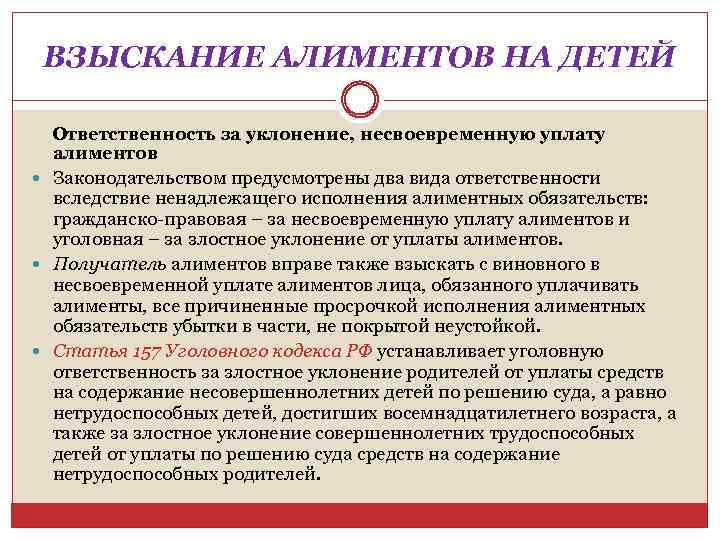 ВЗЫСКАНИЕ АЛИМЕНТОВ НА ДЕТЕЙ

Ответственность за уклонение, несвоевременную уплату алиментов

Законодательством предусмотрены два вида ответственности вследствие ненадлежащего исполнения алиментных обязательств: гражданско-правовая – за несвоевременную уплату алиментов и уголовная – за злостное уклонение от уплаты алиментов.

Получатель алиментов вправе также взыскать с виновного в несвоевременной уплате алиментов лица, обязанного уплачивать алименты, все причиненные просрочкой исполнения алиментных обязательств убытки в части, не покрытой неустойкой.

Статья 157 Уголовного кодекса РФ устанавливает уголовную ответственность за злостное уклонение родителей от уплаты средств на содержание несовершеннолетних детей по решению суда, а равно нетрудоспособных детей, достигших восемнадцатилетнего возраста, а также за злостное уклонение совершеннолетних трудоспособных детей от уплаты по решению суда средств на содержание нетрудоспособных родителей.